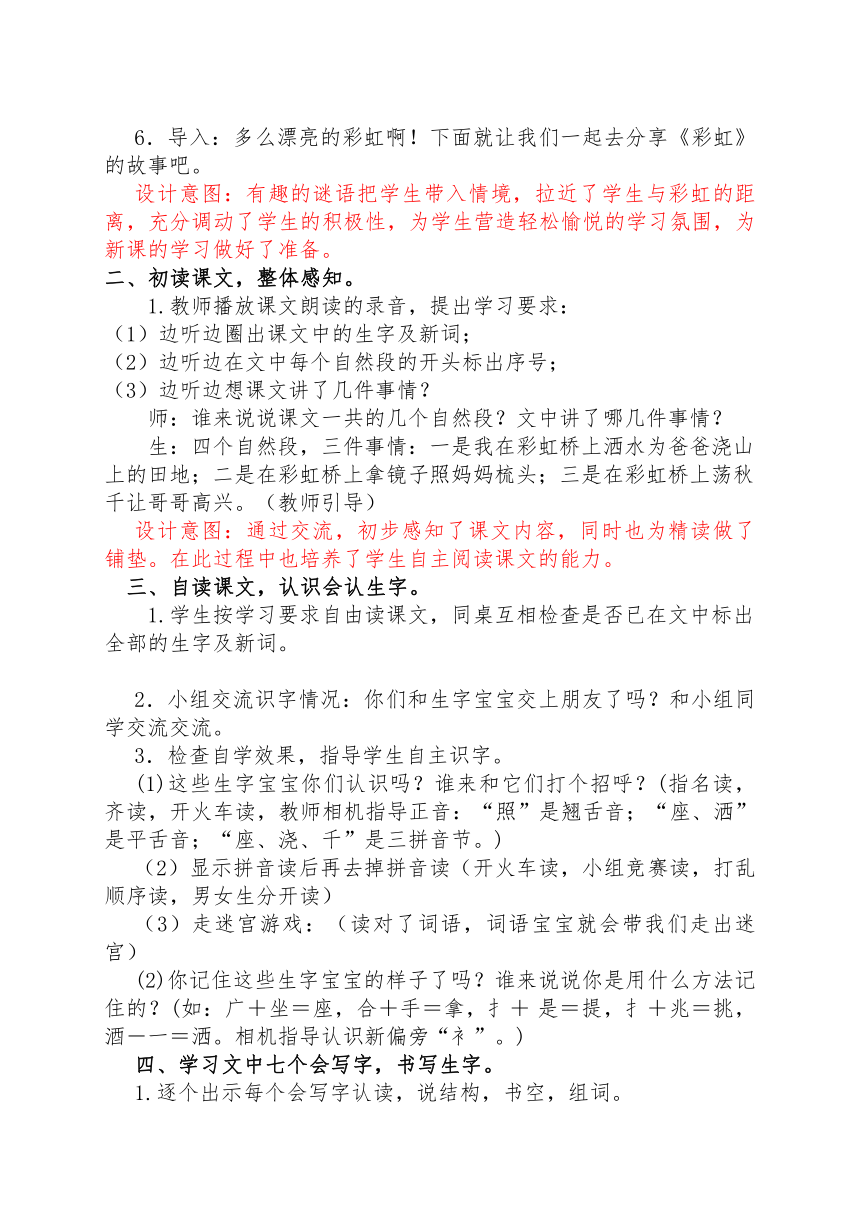 6．导入：多么漂亮的彩虹啊！下面就让我们一起去分享《彩虹》的故事吧。

设计意图：有趣的谜语把学生带入情境，拉近了学生与彩虹的距离，充分调动了学生的积极性，为学生营造轻松愉悦的学习氛围，为新课的学习做好了准备。

二、初读课文，整体感知。

1.教师播放课文朗读的录音，提出学习要求：

（1）边听边圈出课文中的生字及新词；

（2）边听边在文中每个自然段的开头标出序号；

（3）边听边想课文讲了几件事情？

师：谁来说说课文一共的几个自然段？文中讲了哪几件事情？

生：四个自然段，三件事情：一是我在彩虹桥上洒水为爸爸浇山上的田地；二是在彩虹桥上拿镜子照妈妈梳头；三是在彩虹桥上荡秋千让哥哥高兴。（教师引导）

设计意图：通过交流，初步感知了课文内容，同时也为精读做了铺垫。在此过程中也培养了学生自主阅读课文的能力。

三、自读课文，认识会认生字。

1.学生按学习要求自由读课文，同桌互相检查是否已在文中标出全部的生字及新词。

2．小组交流识字情况：你们和生字宝宝交上朋友了吗？和小组同学交流交流。

3．检查自学效果，指导学生自主识字。

(1)这些生字宝宝你们认识吗？谁来和它们打个招呼？(指名读，齐读，开火车读，教师相机指导正音：“照”是翘舌音；“座、洒”是平舌音；“座、浇、千”是三拼音节。)

（2）显示拼音读后再去掉拼音读（开火车读，小组竞赛读，打乱顺序读，男女生分开读）

（3）走迷宫游戏：（读对了词语，词语宝宝就会带我们走出迷宫）

(2)你记住这些生字宝宝的样子了吗？谁来说说你是用什么方法记住的？(如：广＋坐＝座，合＋手＝拿，扌＋ 是＝提，扌＋兆＝挑，酒－一＝洒。相机指导认识新偏旁“衤”。)

四、学习文中七个会写字，书写生字。

1.逐个出示每个会写字认读，说结构，书空，组词。